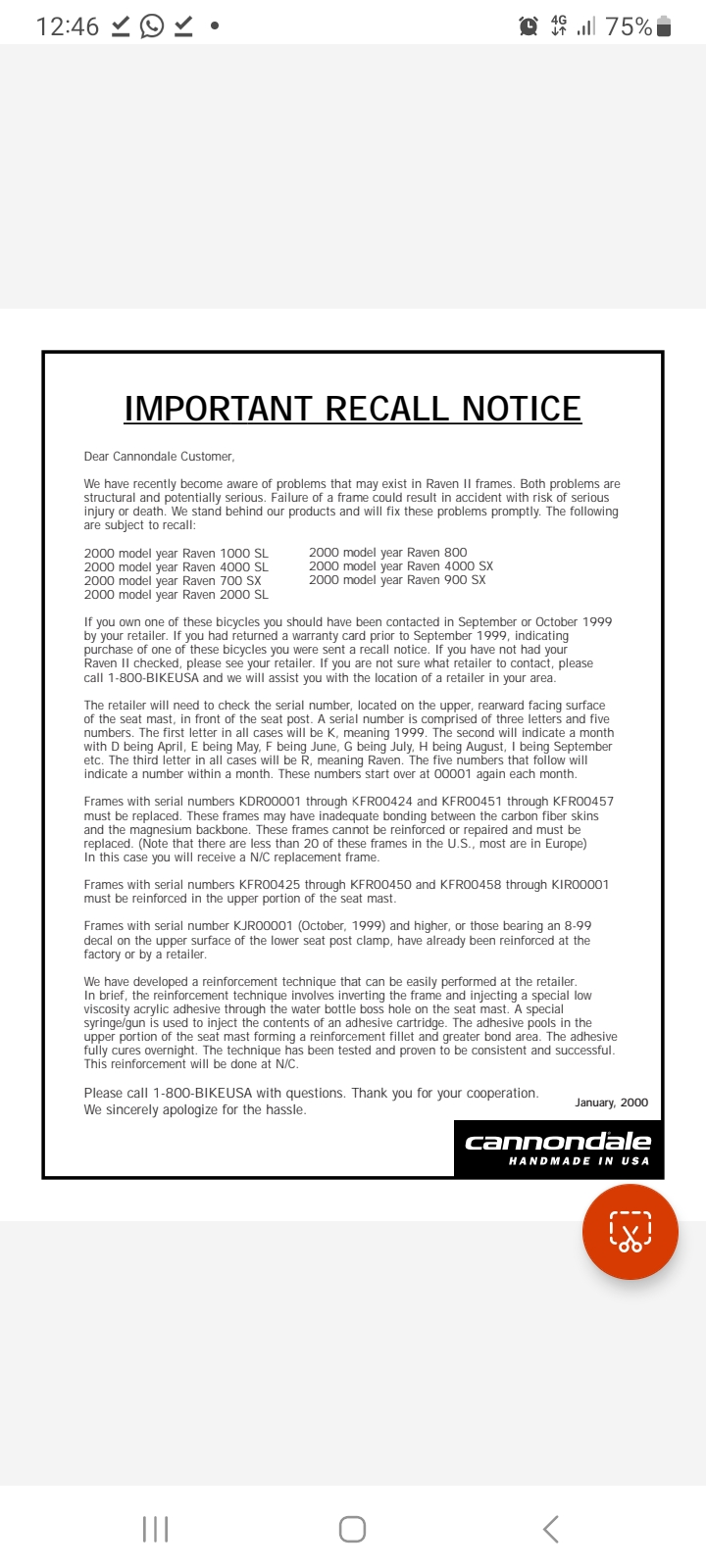 12:46 4G 75%

IMPORTANT RECALL NOTICE

Dear Cannondale Customer,

We have recently become aware of problems that may exist in Raven II frames. Both problems are structural and potentially serious. Failure of a frame could result in accident with risk of serious injury or death. We stand behind our products and will fix these problems promptly. The following are subject to recall:

2000 model year Raven 1000 SL
2000 model year Raven 4000 SL
2000 model year Raven 700 SX
2000 model year Raven 2000 SL

2000 model year Raven 800
2000 model year Raven 4000 SX
2000 model year Raven 900 SX

If you own one of these bicycles you should have been contacted in September or October 1999 by your retailer. If you had returned a warranty card prior to September 1999, indicating purchase of one of these bicycles you were sent a recall notice. If you have not had your Raven II checked, please see your retailer. If you are not sure what retailer to contact, please call 1-800-BIKEUSA and we will assist you with the location of a retailer in your area.

The retailer will need to check the serial number, located on the upper, rearward facing surface of the seat mast, in front of the seat post. A serial number is comprised of three letters and five numbers. The first letter in all cases will be K, meaning 1999. The second will indicate a month with D being April, E being May, F being June, G being July, H being August, I being September etc. The third letter in all cases will be R, meaning Raven. The five numbers that follow will indicate a number within a month. These numbers start over at 00001 again each month.

Frames with serial numbers KDR00001 through KFR00424 and KFR00451 through KFR00457 must be replaced. These frames may have inadequate bonding between the carbon fiber skins and the magnesium backbone. These frames cannot be reinforced or repaired and must be replaced. (Note that there are less than 20 of these frames in the U.S., most are in Europe) In this case you will receive a N/C replacement frame.

Frames with serial numbers KFR00425 through KFR00450 and KFR00458 through KIR00001 must be reinforced in the upper portion of the seat mast.

Frames with serial number KJR00001 (October, 1999) and higher, or those bearing an 8-99 decal on the upper surface of the lower seat post clamp, have already been reinforced at the factory or by a retailer.

We have developed a reinforcement technique that can be easily performed at the retailer. In brief, the reinforcement technique involves inverting the frame and injecting a special low viscosity acrylic adhesive through the water bottle boss hole on the seat mast. A special syringe/gun is used to inject the contents of an adhesive cartridge. The adhesive pools in the upper portion of the seat mast forming a reinforcement fillet and greater bond area. The adhesive fully cures overnight. The technique has been tested and proven to be consistent and successful. This reinforcement will be done at N/C.

Please call 1-800-BIKEUSA with questions. Thank you for your cooperation. We sincerely apologize for the hassle.

January, 2000

cannondale
HANDMADE IN USA